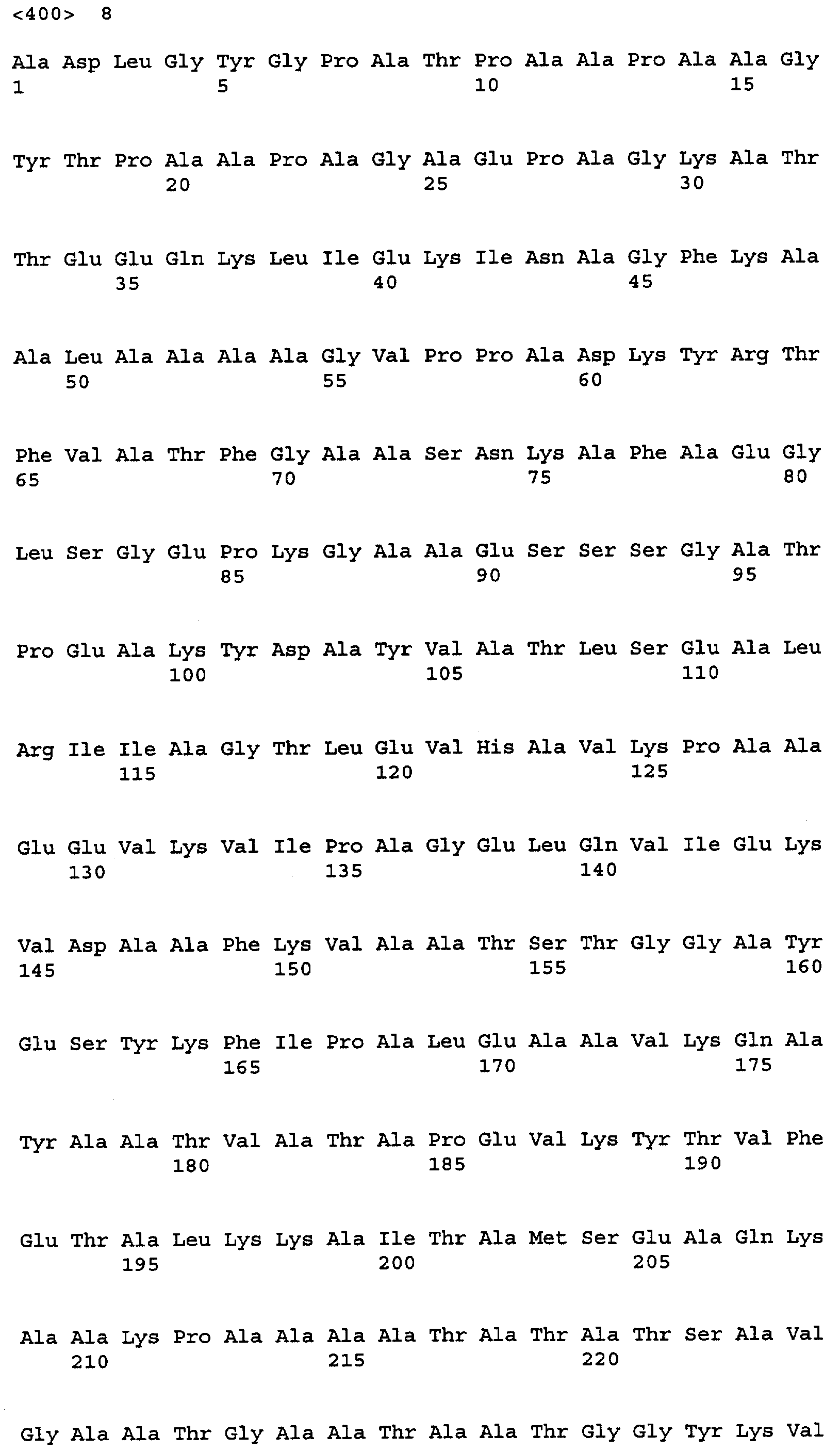 <400> 8

Ala Asp Leu Gly Tyr Gly Pro Ala Thr Pro Ala Ala Pro Ala Ala Gly
1 5 10 15

Tyr Thr Pro Ala Ala Pro Ala Gly Ala Glu Pro Ala Gly Lys Ala Thr
20 25 30

Thr Glu Glu Gln Lys Leu Ile Glu Lys Ile Asn Ala Gly Phe Lys Ala
35 40 45

Ala Leu Ala Ala Ala Ala Gly Val Pro Pro Ala Asp Lys Tyr Arg Thr
50 55 60

Phe Val Ala Thr Phe Gly Ala Ala Ser Asn Lys Ala Phe Ala Glu Gly
65 70 75 80

Leu Ser Gly Glu Pro Lys Gly Ala Ala Glu Ser Ser Ser Gly Ala Thr
85 90 95

Pro Glu Ala Lys Tyr Asp Ala Tyr Val Ala Thr Leu Ser Glu Ala Leu
100 105 110

Arg Ile Ile Ala Gly Thr Leu Glu Val His Ala Val Lys Pro Ala Ala
115 120 125

Glu Glu Val Lys Val Ile Pro Ala Gly Glu Leu Gln Val Ile Glu Lys
130 135 140

Val Asp Ala Ala Phe Lys Val Ala Ala Thr Ser Thr Gly Gly Ala Tyr
145 150 155 160

Glu Ser Tyr Lys Phe Ile Pro Ala Leu Glu Ala Ala Val Lys Gln Ala
165 170 175

Tyr Ala Ala Thr Val Ala Thr Ala Pro Glu Val Lys Tyr Thr Val Phe
180 185 190

Glu Thr Ala Leu Lys Lys Ala Ile Thr Ala Met Ser Glu Ala Gln Lys
195 200 205

Ala Ala Lys Pro Ala Ala Ala Ala Thr Ala Thr Ala Thr Ser Ala Val
210 215 220

Gly Ala Ala Thr Gly Ala Ala Thr Ala Ala Thr Gly Gly Tyr Lys Val